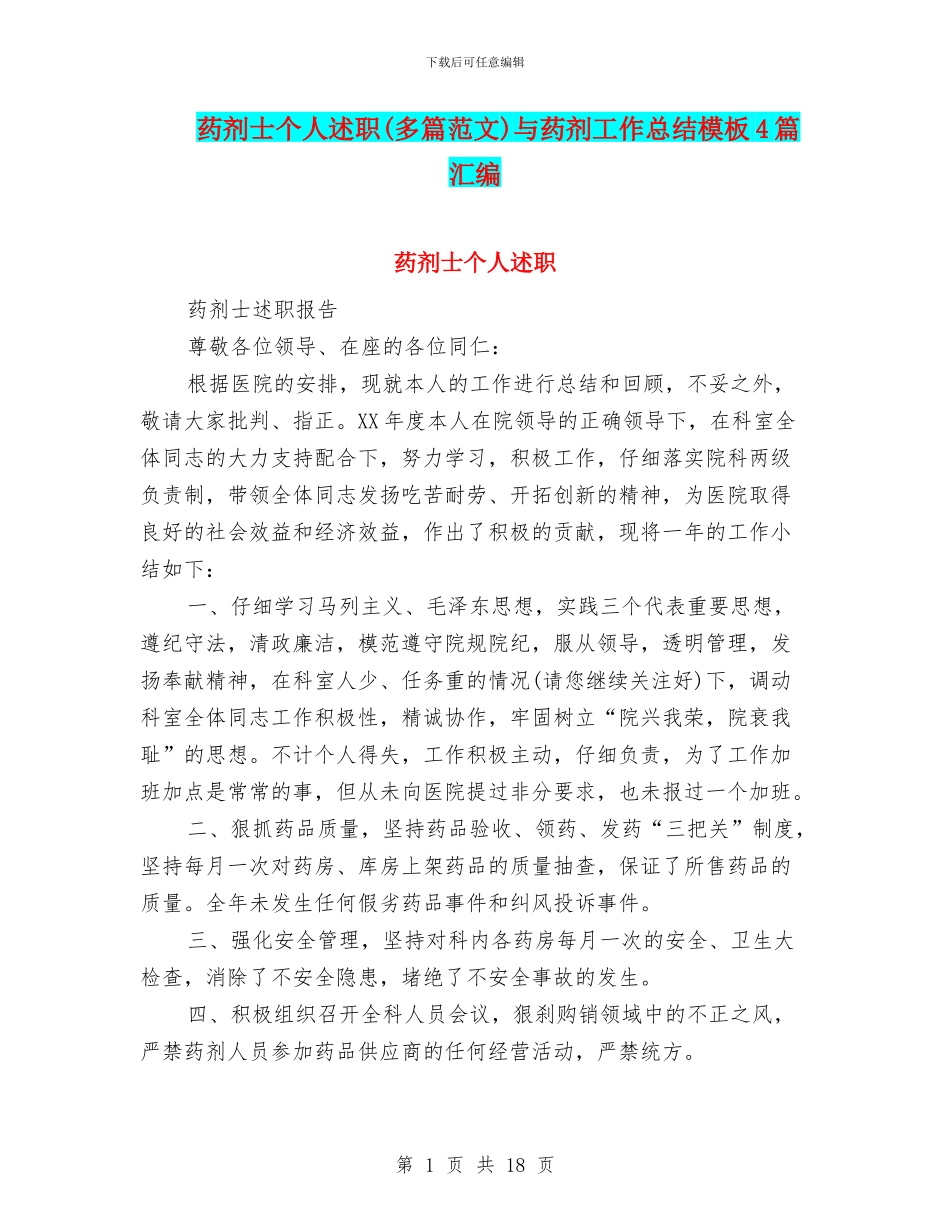 下载后可任意编辑

药剂士个人述职(多篇范文)与药剂工作总结模板4篇汇编

药剂士个人述职

药剂士述职报告

尊敬各位领导、在座的各位同仁：

根据医院的安排，现就本人的工作进行总结和回顾，不妥之外，敬请大家批判、指正。XX年度本人在院领导的正确领导下，在科室全体同志的大力支持配合下，努力学习，积极工作，仔细落实院科两级负责制，带领全体同志发扬吃苦耐劳、开拓创新的精神，为医院取得良好的社会效益和经济效益，作出了积极的贡献，现将一年的工作小结如下：

一、仔细学习马列主义、毛泽东思想，实践三个代表重要思想，遵纪守法，清政廉洁，模范遵守院规院纪，服从领导，透明管理，发扬奉献精神，在科室人少、任务重的情况(请您继续关注好)下，调动科室全体同志工作积极性，精诚协作，牢固树立“院兴我荣，院衰我耻”的思想。不计个人得失，工作积极主动，仔细负责，为了工作加班加点是常常的事，但从未向医院提过非分要求，也未报过一个加班。

二、狠抓药品质量，坚持药品验收、领药、发药“三把关”制度，坚持每月一次对药房、库房上架药品的质量抽查，保证了所售药品的质量。全年未发生任何假劣药品事件和纠风投诉事件。

三、强化安全管理，坚持对科内各药房每月一次的安全、卫生大检查，消除了不安全隐患，堵绝了不安全事故的发生。

四、积极组织召开全科人员会议，狠刹购销领域中的不正之风，严禁药剂人员参加药品供应商的任何经营活动，严禁统方。

第 1 页 共 18 页